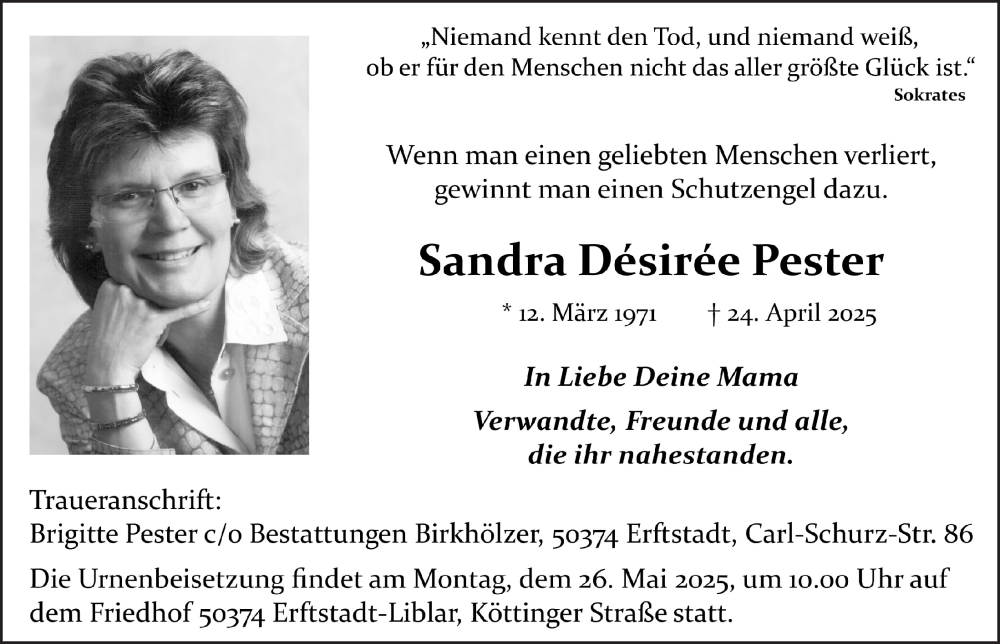 „Niemand kennt den Tod, und niemand weiß, ob er für den Menschen nicht das aller größte Glück ist.“
Sokrates

Wenn man einen geliebten Menschen verliert, gewinnt man einen Schutzengel dazu.

Sandra Désirée Pester

* 12. März 1971 † 24. April 2025

In Liebe Deine Mama

Verwandte, Freunde und alle, die ihr nahestanden.

Traueranschrift:
Brigitte Pester c/o Bestattungen Birkhölzer, 50374 Erftstadt, Carl-Schurz-Str. 86

Die Urnenbeisetzung findet am Montag, dem 26. Mai 2025, um 10.00 Uhr auf dem Friedhof 50374 Erftstadt-Liblar, Köttinger Straße statt.